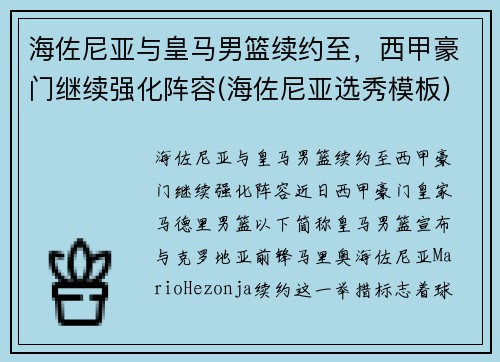 海佐尼亚与皇马男篮续约至，西甲豪门继续强化阵容(海佐尼亚选秀模板)

海佐尼亚与皇马男篮续约至西甲豪门继续强化阵容近日西甲豪门皇家马德里男篮以下简称皇马男篮宣布与克罗地亚前锋马里奥海佐尼亚MarioHezonja续约这一举措标志着球